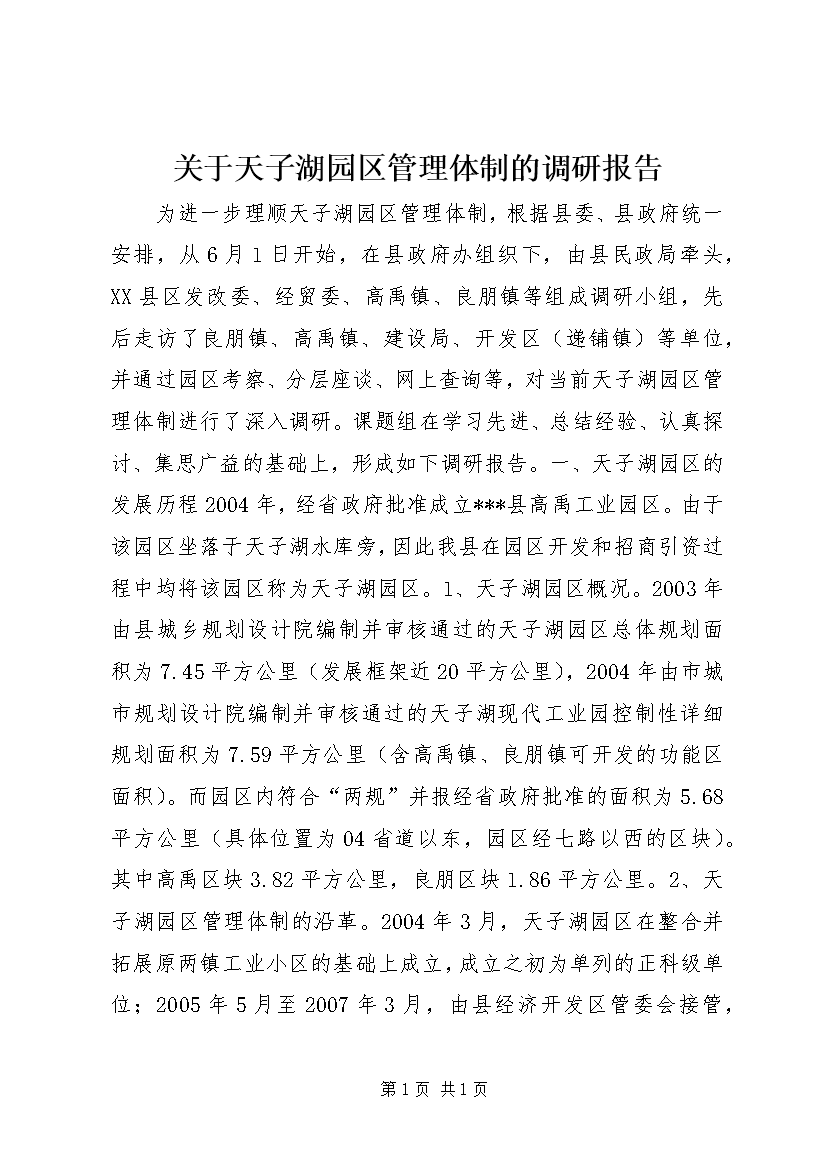 关于天子湖园区管理体制的调研报告

为进一步理顺天子湖园区管理体制，根据县委、县政府统一安排，从6月1日开始，在县政府办组织下，由县民政局牵头，XX县区发改委、经贸委、高禹镇、良朋镇等组成调研小组，先后走访了良朋镇、高禹镇、建设局、开发区（递铺镇）等单位，并通过园区考察、分层座谈、网上查询等，对当前天子湖园区管理体制进行了深入调研。课题组在学习先进、总结经验、认真探讨、集思广益的基础上，形成如下调研报告。一、天子湖园区的发展历程2004年，经省政府批准成立***县高禹工业园区。由于该园区坐落于天子湖水库旁，因此我县在园区开发和招商引资过程中均将该园区称为天子湖园区。1、天子湖园区概况。2003年由县城乡规划设计院编制并审核通过的天子湖园区总体规划面积为7.45平方公里（发展框架近20平方公里），2004年由市城市规划设计院编制并审核通过的天子湖现代工业园控制性详细规划面积为7.59平方公里（含高禹镇、良朋镇可开发的功能区面积）。而园区内符合“两规”并报经省政府批准的面积为5.68平方公里（具体位置为04省道以东，园区经七路以西的区块）。其中高禹区块3.82平方公里，良朋区块1.86平方公里。2、天子湖园区管理体制的沿革。2004年3月，天子湖园区在整合并拓展原两镇工业小区的基础上成立，成立之初为单列的正科级单位；2005年5月至2007年3月，由县经济开发区管委会接管，

第1页 共1页